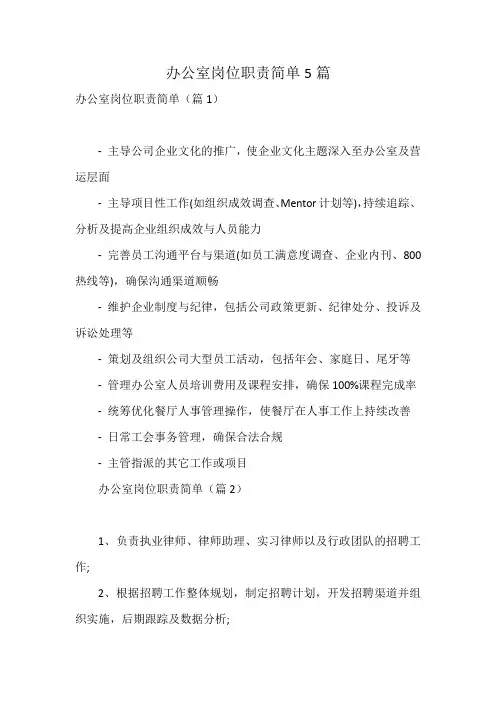 办公室岗位职责简单 5 篇

办公室岗位职责简单（篇 1）

- 主导公司企业文化的推广，使企业文化主题深入至办公室及营运层面

- 主导项目性工作(如组织成效调查、Mentor 计划等),持续追踪、分析及提高企业组织成效与人员能力

- 完善员工沟通平台与渠道(如员工满意度调查、企业内刊、800 热线等)，确保沟通渠道顺畅

- 维护企业制度与纪律，包括公司政策更新、纪律处分、投诉及诉讼处理等

- 策划及组织公司大型员工活动，包括年会、家庭日、尾牙等

- 管理办公室人员培训费用及课程安排，确保 100%课程完成率

- 统筹优化餐厅人事管理操作，使餐厅在人事工作上持续改善

- 日常工会事务管理，确保合法合规

- 主管指派的其它工作或项目

办公室岗位职责简单（篇 2）

1、负责执业律师、律师助理、实习律师以及行政团队的招聘工作;

2、根据招聘工作整体规划，制定招聘计划，开发招聘渠道并组织实施，后期跟踪及数据分析;